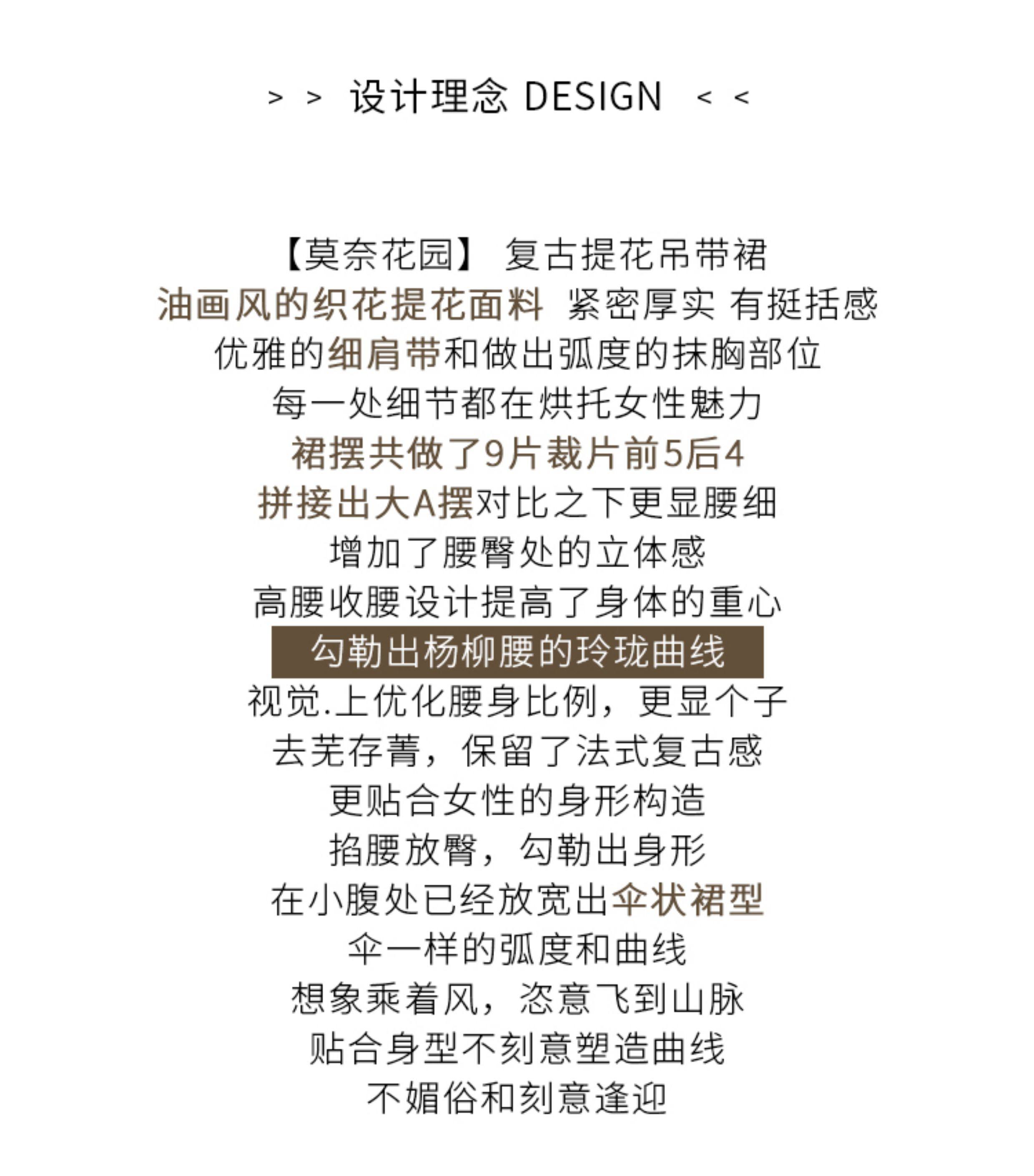 > > 设计理念 DESIGN < <

【莫奈花园】 复古提花吊带裙

油画风的织花提花面料 紧密厚实 有挺括感

优雅的细肩带和做出弧度的抹胸部位

每一处细节都在烘托女性魅力

裙摆共做了9片裁片前5后4

拼接出大A摆对比之下更显腰细

增加了腰臀处的立体感

高腰收腰设计提高了身体的重心

勾勒出杨柳腰的玲珑曲线

视觉.上优化腰身比例，更显个子

去芜存菁，保留了法式复古感

更贴合女性的身形构造

掐腰放臀，勾勒出身形

在小腹处已经放宽出伞状裙型

伞一样的弧度和曲线

想象乘着风，恣意飞到山脉

贴合身型不刻意塑造曲线

不媚俗和刻意逢迎